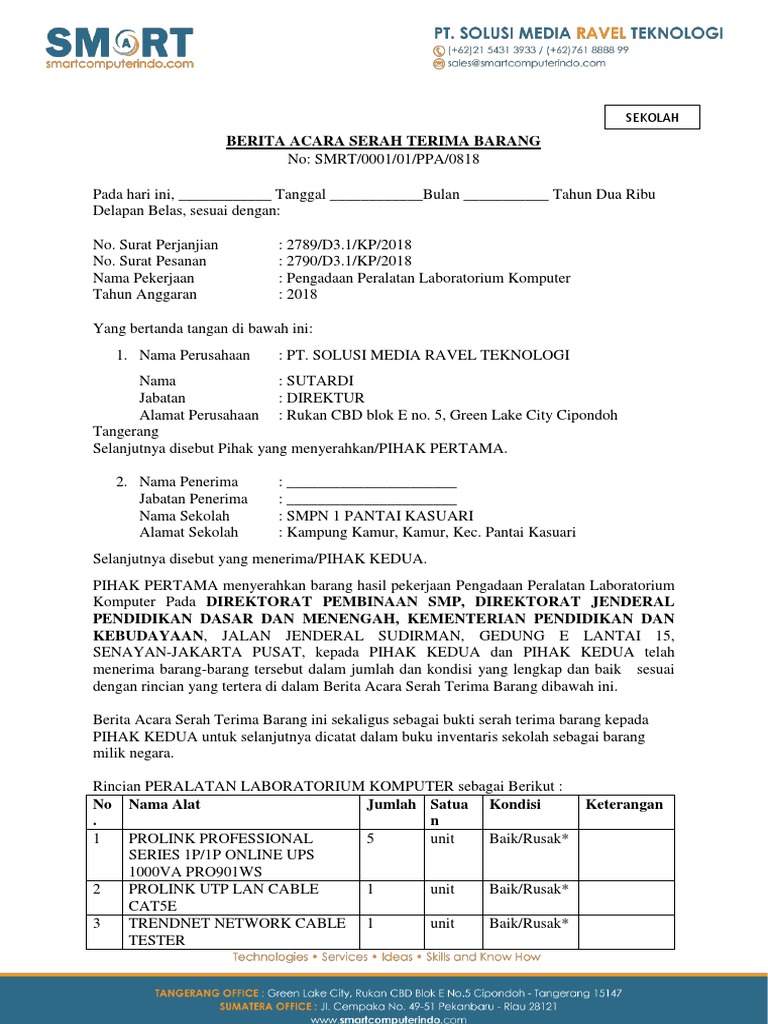 SMART
smartcomputerindo.com

PT. SOLUSI MEDIA RAVEL TEKNOLOGI
(+62)21 5431 3933 / (+62)761 8888 99
sales@smartcomputerindo.com

SEKOLAH

BERITA ACARA SERAH TERIMA BARANG
No: SMRT/0001/01/PPA/0818

Pada hari ini, ____________ Tanggal ____________Bulan ___________ Tahun Dua Ribu Delapan Belas, sesuai dengan:

No. Surat Perjanjian : 2789/D3.1/KP/2018
No. Surat Pesanan : 2790/D3.1/KP/2018
Nama Pekerjaan : Pengadaan Peralatan Laboratorium Komputer
Tahun Anggaran : 2018

Yang bertanda tangan di bawah ini:

1. Nama Perusahaan : PT. SOLUSI MEDIA RAVEL TEKNOLOGI
Nama : SUTARDI
Jabatan : DIREKTUR
Alamat Perusahaan : Rukan CBD blok E no. 5, Green Lake City Cipondoh Tangerang
Selanjutnya disebut Pihak yang menyerahkan/PIHAK PERTAMA.

2. Nama Penerima : ______________________
Jabatan Penerima : ______________________
Nama Sekolah : SMPN 1 PANTAI KASUARI
Alamat Sekolah : Kampung Kamur, Kamur, Kec. Pantai Kasuari

Selanjutnya disebut yang menerima/PIHAK KEDUA.

PIHAK PERTAMA menyerahkan barang hasil pekerjaan Pengadaan Peralatan Laboratorium Komputer Pada DIREKTORAT PEMBINAAN SMP, DIREKTORAT JENDERAL PENDIDIKAN DASAR DAN MENENGAH, KEMENTERIAN PENDIDIKAN DAN KEBUDAYAAN, JALAN JENDERAL SUDIRMAN, GEDUNG E LANTAI 15, SENAYAN-JAKARTA PUSAT, kepada PIHAK KEDUA dan PIHAK KEDUA telah menerima barang-barang tersebut dalam jumlah dan kondisi yang lengkap dan baik sesuai dengan rincian yang tertera di dalam Berita Acara Serah Terima Barang dibawah ini.

Berita Acara Serah Terima Barang ini sekaligus sebagai bukti serah terima barang kepada PIHAK KEDUA untuk selanjutnya dicatat dalam buku inventaris sekolah sebagai barang milik negara.

Rincian PERALATAN LABORATORIUM KOMPUTER sebagai Berikut :

| No. | Nama Alat | Jumlah | Satuan | Kondisi | Keterangan |
|---|---|---|---|---|---|
| 1 | PROLINK PROFESSIONAL SERIES 1P/1P ONLINE UPS 1000VA PRO901WS | 5 | unit | Baik/Rusak* | |
| 2 | PROLINK UTP LAN CABLE CAT5E | 1 | unit | Baik/Rusak* | |
| 3 | TRENDNET NETWORK CABLE TESTER | 1 | unit | Baik/Rusak* | |

Technologies • Services • Ideas • Skills and Know How

TANGERANG OFFICE : Green Lake City, Rukan CBD Blok E No.5 Cipondoh - Tangerang 15147
SUMATERA OFFICE : Jl. Cempaka No. 49-51 Pekanbaru - Riau 28121
www.smartcomputerindo.com